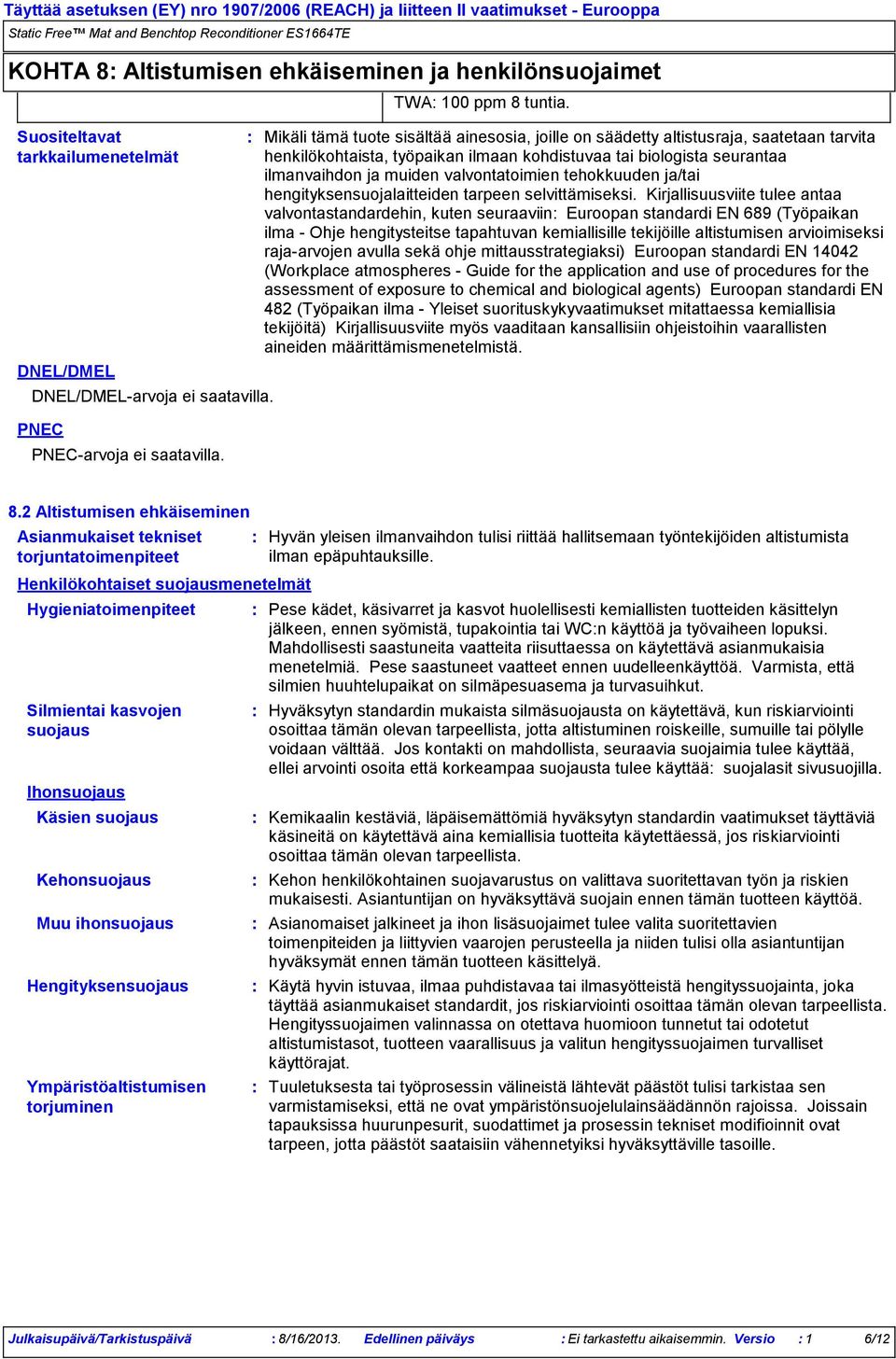 Täyttää asetuksen (EY) nro 1907/2006 (REACH) ja liitteen II vaatimukset - Eurooppa
Static Free™ Mat and Benchtop Reconditioner ES1664TE

KOHTA 8: Altistumisen ehkäiseminen ja henkilönsuojaimet

TWA: 100 ppm 8 tuntia.

Suositeltavat tarkkailumenetelmät : Mikäli tämä tuote sisältää ainesosia, joille on säädetty altistusraja, saatetaan tarvita henkilökohtaista, työpaikan ilmaan kohdistuvaa tai biologista seurantaa ilmanvaihdon ja muiden valvontatoimien tehokkuuden ja/tai hengityksensuojalaitteiden tarpeen selvittämiseksi. Kirjallisuusviite tulee antaa valvontastandardehin, kuten seuraaviin: Euroopan standardi EN 689 (Työpaikan ilma - Ohje hengitysteitse tapahtuvan kemiallisille tekijöille altistumisen arvioimiseksi raja-arvojen avulla sekä ohje mittausstrategiaksi) Euroopan standardi EN 14042 (Workplace atmospheres - Guide for the application and use of procedures for the assessment of exposure to chemical and biological agents) Euroopan standardi EN 482 (Työpaikan ilma - Yleiset suorituskykyvaatimukset mitattaessa kemiallisia tekijöitä) Kirjallisuusviite myös vaaditaan kansallisiin ohjeistoihin vaarallisten aineiden määrittämismenetelmistä.

DNEL/DMEL
DNEL/DMEL-arvoja ei saatavilla.

PNEC
PNEC-arvoja ei saatavilla.

8.2 Altistumisen ehkäiseminen
Asianmukaiset tekniset torjuntatoimenpiteet : Hyvän yleisen ilmanvaihdon tulisi riittää hallitsemaan työntekijöiden altistumista ilman epäpuhtauksille.

Henkilökohtaiset suojausmenetelmät
Hygieniatoimenpiteet : Pese kädet, käsivarret ja kasvot huolellisesti kemiallisten tuotteiden käsittelyn jälkeen, ennen syömistä, tupakointia tai WC:n käyttöä ja työvaiheen lopuksi. Mahdollisesti saastuneita vaatteita riisuttaessa on käytettävä asianmukaisia menetelmiä. Pese saastuneet vaatteet ennen uudelleenkäyttöä. Varmista, että silmien huuhtelupaikat on silmäpesuasema ja turvasuihkut.

Silmientai kasvojen suojaus : Hyväksytyn standardin mukaista silmäsuojausta on käytettävä, kun riskiarviointi osoittaa tämän olevan tarpeellista, jotta altistuminen roiskeille, sumuille tai pölylle voidaan välttää. Jos kontakti on mahdollista, seuraavia suojaimia tulee käyttää, ellei arvointi osoita että korkeampaa suojausta tulee käyttää: suojalasit sivusuojilla.

Ihonsuojaus
Käsien suojaus : Kemikaalin kestäviä, läpäisemättömiä hyväksytyn standardin vaatimukset täyttäviä käsineitä on käytettävä aina kemiallisia tuotteita käytettäessä, jos riskiarviointi osoittaa tämän olevan tarpeellista.

Kehonsuojaus : Kehon henkilökohtainen suojavarustus on valittava suoritettavan työn ja riskien mukaisesti. Asiantuntijan on hyväksyttävä suojain ennen tämän tuotteen käyttöä.

Muu ihonsuojaus : Asianomaiset jalkineet ja ihon lisäsuojaimet tulee valita suoritettavien toimenpiteiden ja liittyvien vaarojen perusteella ja niiden tulisi olla asiantuntijan hyväksymät ennen tämän tuotteen käsittelyä.

Hengityksensuojaus : Käytä hyvin istuvaa, ilmaa puhdistavaa tai ilmasyötteistä hengityssuojainta, joka täyttää asianmukaiset standardit, jos riskiarviointi osoittaa tämän olevan tarpeellista. Hengityssuojaimen valinnassa on otettava huomioon tunnetut tai odotetut altistumistasot, tuotteen vaarallisuus ja valitun hengityssuojaimen turvalliset käyttörajat.

Ympäristöaltistumisen torjuminen : Tuuletuksesta tai työprosessin välineistä lähtevät päästöt tulisi tarkistaa sen varmistamiseksi, että ne ovat ympäristönsuojelulainsäädännön rajoissa. Joissain tapauksissa huurunpesurit, suodattimet ja prosessin tekniset modifioinnit ovat tarpeen, jotta päästöt saataisiin vähennetyiksi hyväksyttäville tasoille.

Julkaisupäivä/Tarkistuspäivä : 8/16/2013. Edellinen päiväys : Ei tarkastettu aikaisemmin. Versio : 1 6/12